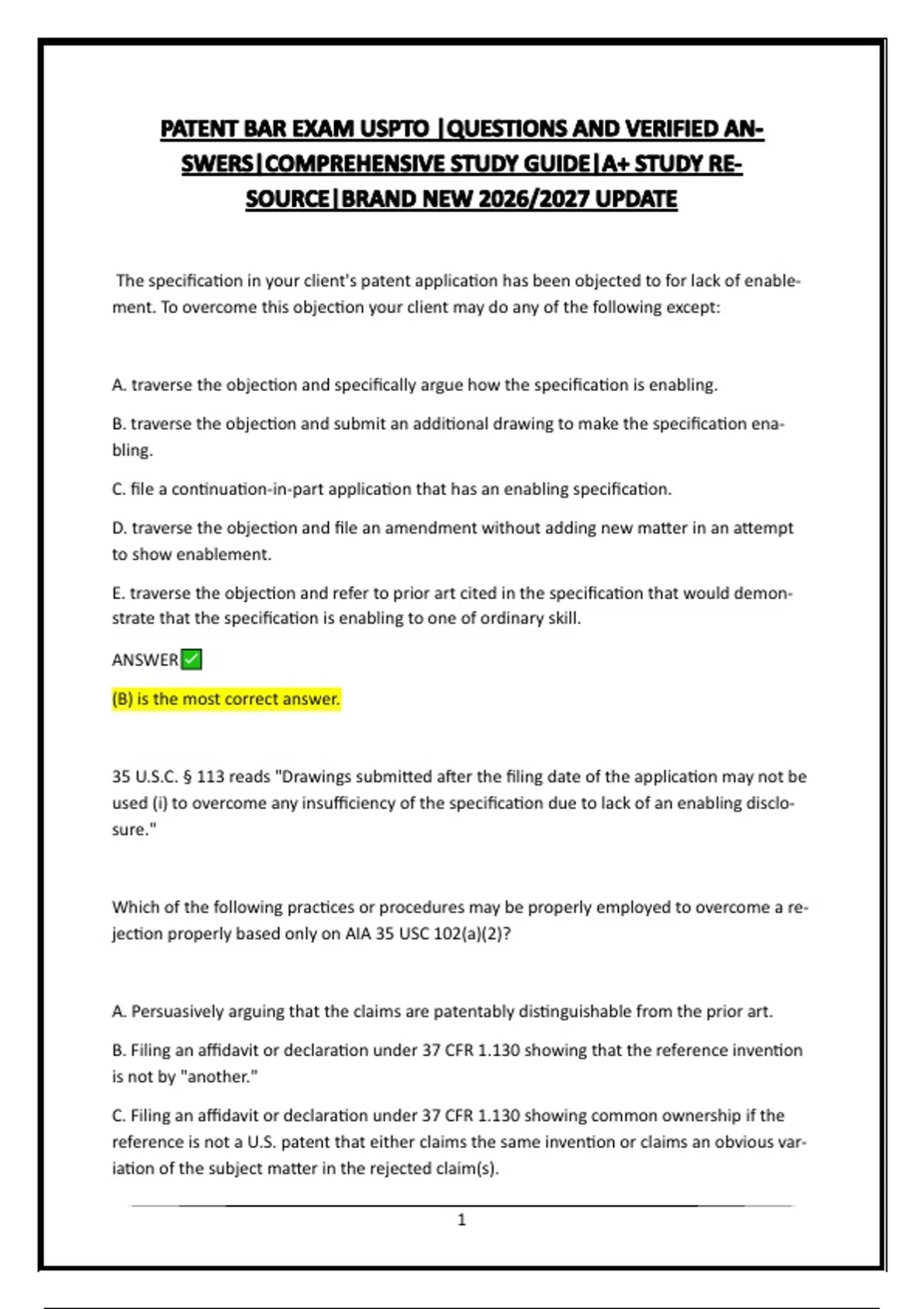 PATENT BAR EXAM USPTO |QUESTIONS AND VERIFIED ANSWERS|COMPREHENSIVE STUDY GUIDE|A+ STUDY RESOURCE|BRAND NEW 2026/2027 UPDATE

The specification in your client's patent application has been objected to for lack of enablement. To overcome this objection your client may do any of the following except:

A. traverse the objection and specifically argue how the specification is enabling.

B. traverse the objection and submit an additional drawing to make the specification enabling.

C. file a continuation-in-part application that has an enabling specification.

D. traverse the objection and file an amendment without adding new matter in an attempt to show enablement.

E. traverse the objection and refer to prior art cited in the specification that would demonstrate that the specification is enabling to one of ordinary skill.

ANSWER✅

(B) is the most correct answer.

35 U.S.C. § 113 reads "Drawings submitted after the filing date of the application may not be used (i) to overcome any insufficiency of the specification due to lack of an enabling disclosure."

Which of the following practices or procedures may be properly employed to overcome a rejection properly based only on AIA 35 USC 102(a)(2)?

A. Persuasively arguing that the claims are patentably distinguishable from the prior art.

B. Filing an affidavit or declaration under 37 CFR 1.130 showing that the reference invention is not by "another."

C. Filing an affidavit or declaration under 37 CFR 1.130 showing common ownership if the reference is not a U.S. patent that either claims the same invention or claims an obvious variation of the subject matter in the rejected claim(s).

1